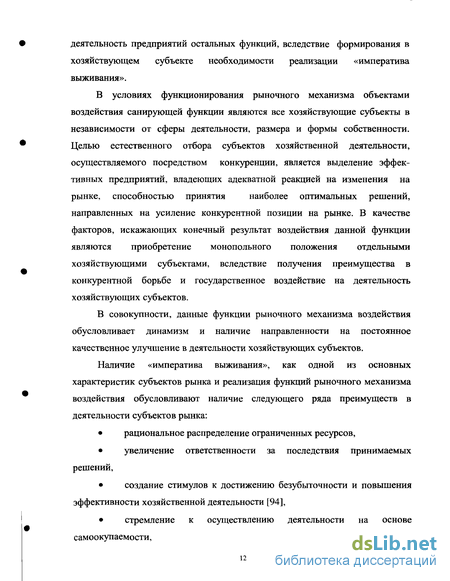 деятельность предприятий остальных функций, вследствие формирования в хозяйствующем субъекте необходимости реализации «императива выживания».

В условиях функционирования рыночного механизма объектами воздействия санирующей функции являются все хозяйствующие субъекты в независимости от сферы деятельности, размера и формы собственности. Целью естественного отбора субъектов хозяйственной деятельности, осуществляемого посредством конкуренции, является выделение эффективных предприятий, владеющих адекватной реакцией на изменения на рынке, способностью принятия наиболее оптимальных решений, направленных на усиление конкурентной позиции на рынке. В качестве факторов, искажающих конечный результат воздействия данной функции являются приобретение монопольного положения отдельными хозяйствующими субъектами, вследствие получения преимущества в конкурентной борьбе и государственное воздействие на деятельность хозяйствующих субъектов.

В совокупности, данные функции рыночного механизма воздействия обусловливает динамизм и наличие направленности на постоянное качественное улучшение в деятельности хозяйствующих субъектов.

Наличие «императива выживания», как одной из основных характеристик субъектов рынка и реализация функций рыночного механизма воздействия обусловливают наличие следующего ряда преимуществ в деятельности субъектов рынка:

• рациональное распределение ограниченных ресурсов,

• увеличение ответственности за последствия принимаемых решений,

• создание стимулов к достижению безубыточности и повышения эффективности хозяйственной деятельности [94],

• стремление к осуществлению деятельности на основе самоокупаемости,

12

dsLib.net
библиотека диссертаций